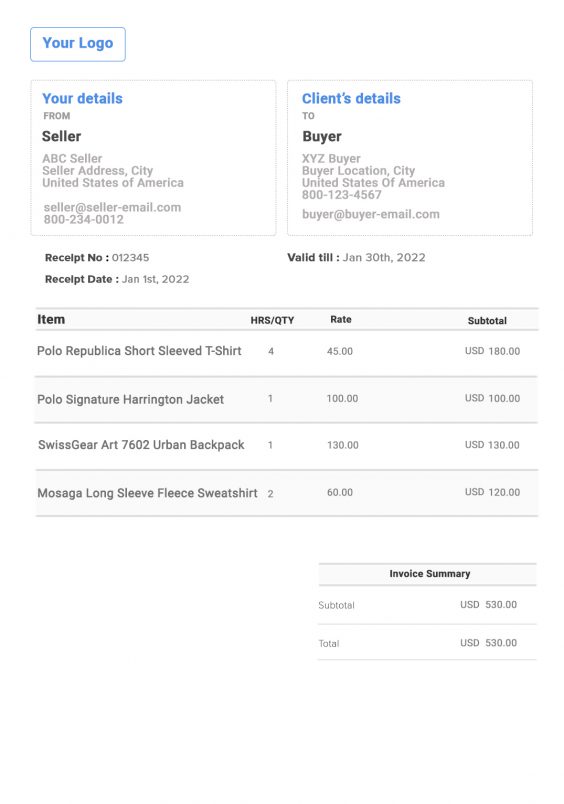 Your Logo

Your details
FROM
Seller
ABC Seller
Seller Address, City
United States of America

seller@seller-email.com
800-234-0012

Client's details
TO
Buyer
XYZ Buyer
Buyer Location, City
United States Of America
800-123-4567

buyer@buyer-email.com

Receipt No : 012345
Receipt Date : Jan 1st, 2022

Valid till : Jan 30th, 2022

| Item | HRS/QTY | Rate | Subtotal |
|---|---|---|---|
| Polo Republica Short Sleeved T-Shirt | 4 | 45.00 | USD 180.00 |
| Polo Signature Harrington Jacket | 1 | 100.00 | USD 100.00 |
| SwissGear Art 7602 Urban Backpack | 1 | 130.00 | USD 130.00 |
| Mosaga Long Sleeve Fleece Sweatshirt | 2 | 60.00 | USD 120.00 |

| Invoice Summary | |
|---|---|
| Subtotal | USD 530.00 |
| Total | USD 530.00 |